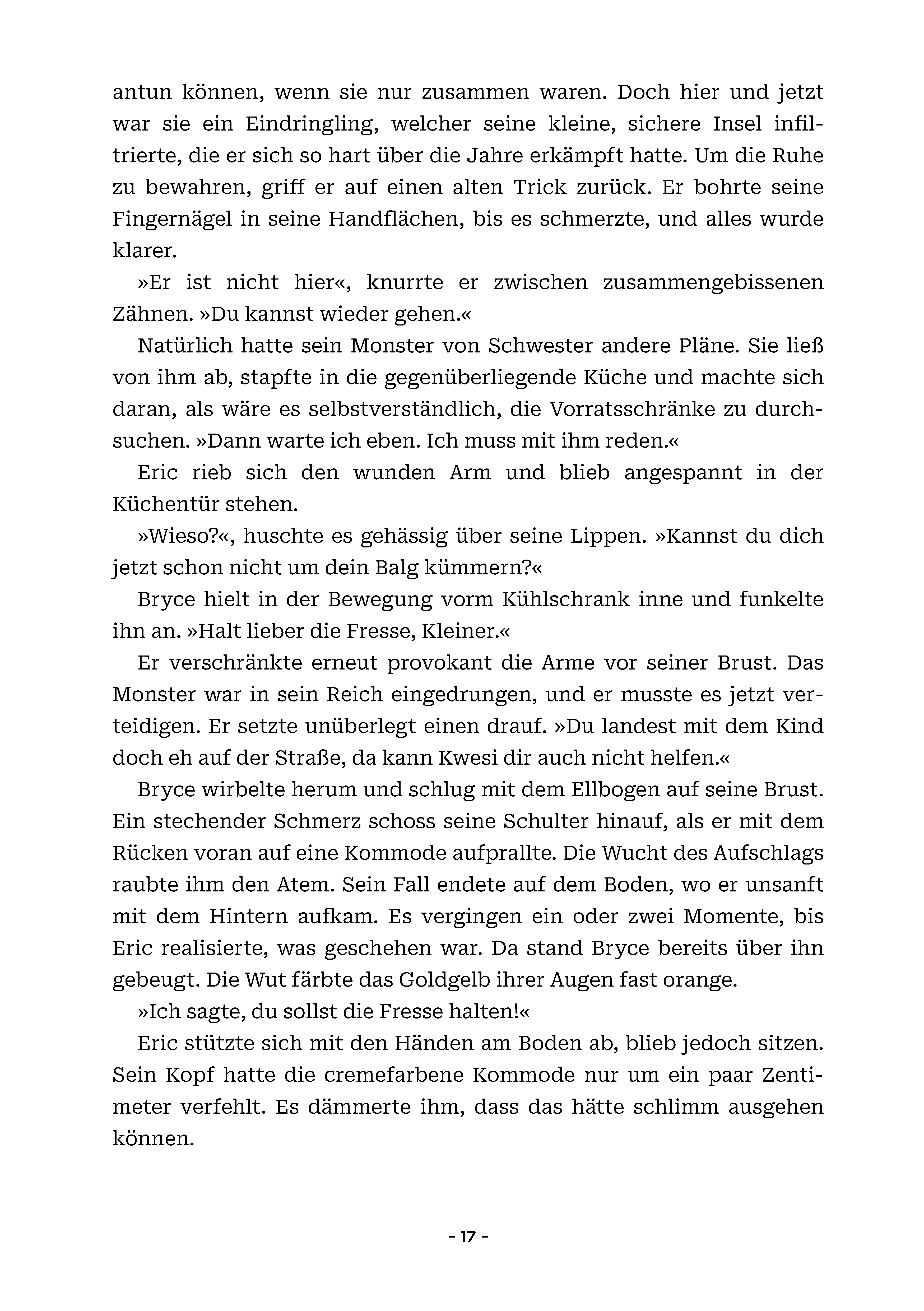 antun können, wenn sie nur zusammen waren. Doch hier und jetzt war sie ein Eindringling, welcher seine kleine, sichere Insel infiltrierte, die er sich so hart über die Jahre erkämpft hatte. Um die Ruhe zu bewahren, griff er auf einen alten Trick zurück. Er bohrte seine Fingernägel in seine Handflächen, bis es schmerzte, und alles wurde klarer.

»Er ist nicht hier«, knurrte er zwischen zusammengebissenen Zähnen. »Du kannst wieder gehen.«

Natürlich hatte sein Monster von Schwester andere Pläne. Sie ließ von ihm ab, stapfte in die gegenüberliegende Küche und machte sich daran, als wäre es selbstverständlich, die Vorratsschränke zu durchsuchen. »Dann warte ich eben. Ich muss mit ihm reden.«

Eric rieb sich den wunden Arm und blieb angespannt in der Küchentür stehen.

»Wieso?«, huschte es gehässig über seine Lippen. »Kannst du dich jetzt schon nicht um dein Balg kümmern?«

Bryce hielt in der Bewegung vorm Kühlschrank inne und funkelte ihn an. »Halt lieber die Fresse, Kleiner.«

Er verschränkte erneut provokant die Arme vor seiner Brust. Das Monster war in sein Reich eingedrungen, und er musste es jetzt verteidigen. Er setzte unüberlegt einen drauf. »Du landest mit dem Kind doch eh auf der Straße, da kann Kwesi dir auch nicht helfen.«

Bryce wirbelte herum und schlug mit dem Ellbogen auf seine Brust. Ein stechender Schmerz schoss seine Schulter hinauf, als er mit dem Rücken voran auf eine Kommode aufprallte. Die Wucht des Aufschlags raubte ihm den Atem. Sein Fall endete auf dem Boden, wo er unsanft mit dem Hintern aufkam. Es vergingen ein oder zwei Momente, bis Eric realisierte, was geschehen war. Da stand Bryce bereits über ihn gebeugt. Die Wut färbte das Goldgelb ihrer Augen fast orange.

»Ich sagte, du sollst die Fresse halten!«

Eric stützte sich mit den Händen am Boden ab, blieb jedoch sitzen. Sein Kopf hatte die cremefarbene Kommode nur um ein paar Zentimeter verfehlt. Es dämmerte ihm, dass das hätte schlimm ausgehen können.

- 17 -